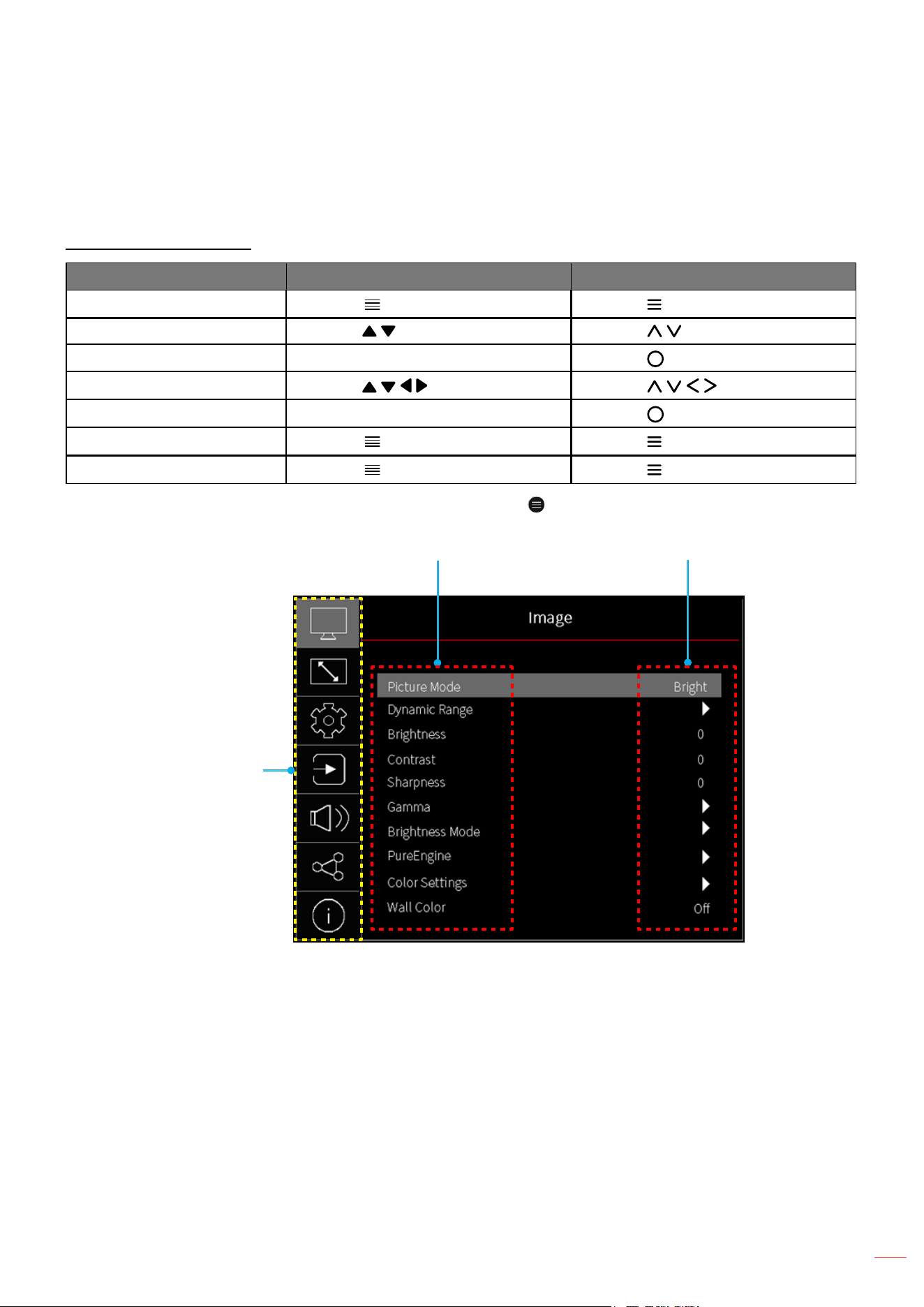 Image

Picture Mode
Dynamic Range
Brightness
Contrast
Sharpness
Gamma
Brightness Mode
PureEngine
Color Settings
Wall Color

Bright
0
0
0
Off